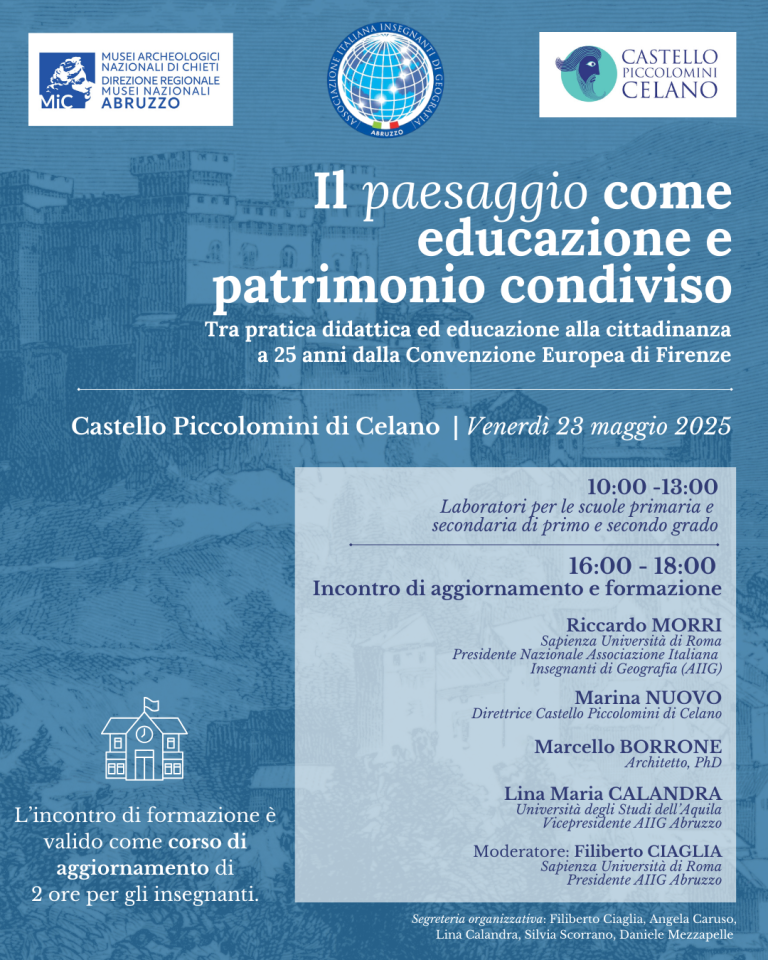 MiC MUSEI ARCHEOLOGICI NAZIONALI DI CHIETI DIREZIONE REGIONALE MUSEI NAZIONALI ABRUZZO

ASSOCIAZIONE ITALIANA INSEGNANTI DI GEOGRAFIA ABRUZZO

CASTELLO PICCOLOMINI CELANO

Il paesaggio come educazione e patrimonio condiviso

Tra pratica didattica ed educazione alla cittadinanza a 25 anni dalla Convenzione Europea di Firenze

Castello Piccolomini di Celano | Venerdì 23 maggio 2025

10:00 -13:00
Laboratori per le scuole primaria e secondaria di primo e secondo grado

16:00 - 18:00
Incontro di aggiornamento e formazione

Riccardo MORRI
Sapienza Università di Roma
Presidente Nazionale Associazione Italiana Insegnanti di Geografia (AIIG)

Marina NUOVO
Direttrice Castello Piccolomini di Celano

Marcello BORRONE
Architetto, PhD

Lina Maria CALANDRA
Università degli Studi dell'Aquila
Vicepresidente AIIG Abruzzo

Moderatore: Filiberto CIAGLIA
Sapienza Università di Roma
Presidente AIIG Abruzzo

L'incontro di formazione è valido come corso di aggiornamento di 2 ore per gli insegnanti.

Segreteria organizzativa: Filiberto Ciaglia, Angela Caruso, Lina Calandra, Silvia Scorrano, Daniele Mezzapelle